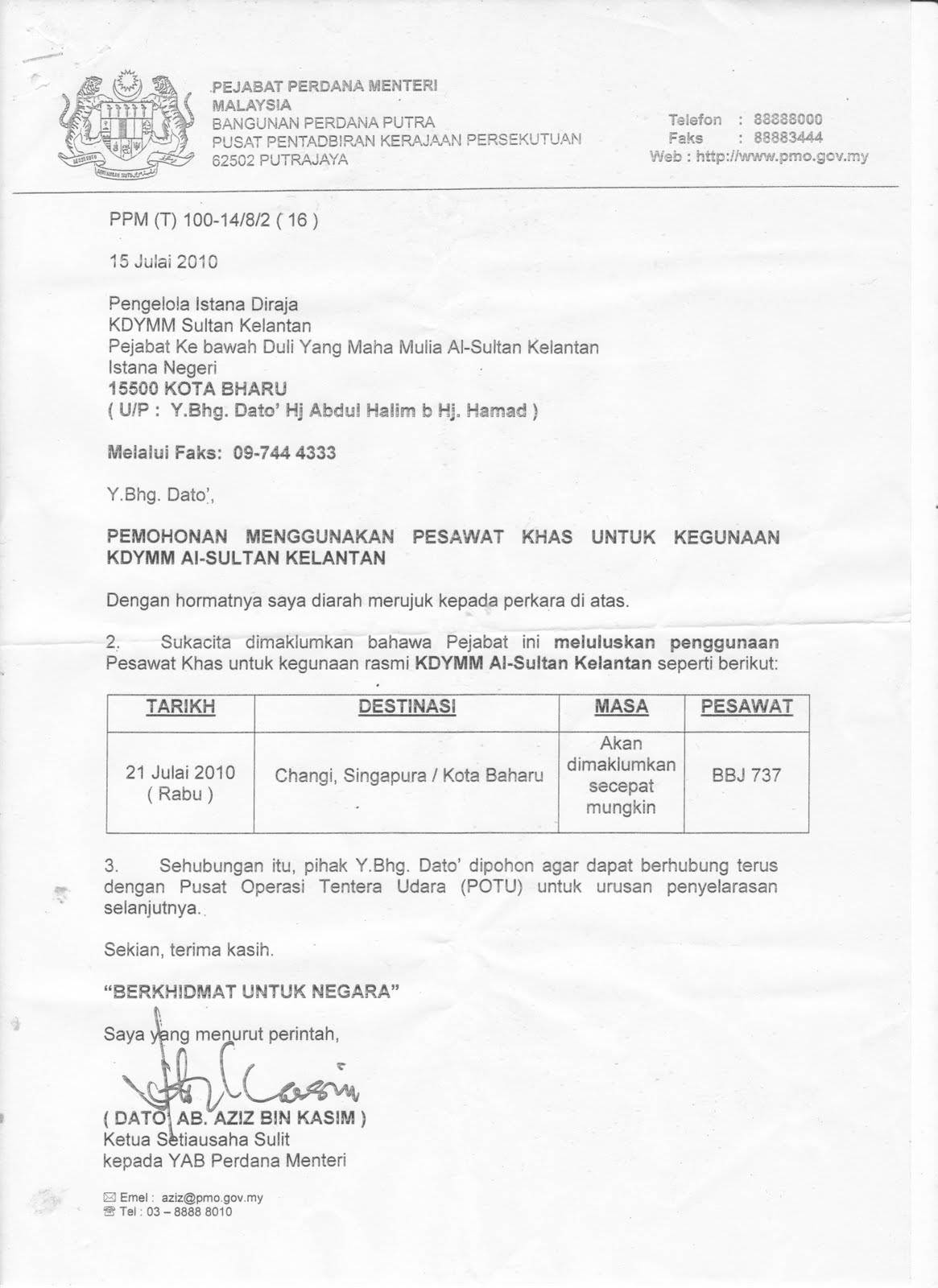 PEJABAT PERDANA MENTERI
MALAYSIA
BANGUNAN PERDANA PUTRA
PUSAT PENTADBIRAN KERAJAAN PERSEKUTUAN
62502 PUTRAJAYA

Telefon : 88888000
Faks : 88883444
Web : http://www.pmo.gov.my

PPM (T) 100-14/8/2 ( 16 )

15 Julai 2010

Pengelola Istana Diraja
KDYMM Sultan Kelantan
Pejabat Ke bawah Duli Yang Maha Mulia Al-Sultan Kelantan
Istana Negeri
15500 KOTA BHARU
( U/P : Y.Bhg. Dato' Hj Abdul Halim b Hj. Hamad )

Melalui Faks: 09-744 4333

Y.Bhg. Dato',

PEMOHONAN MENGGUNAKAN PESAWAT KHAS UNTUK KEGUNAAN KDYMM Al-SULTAN KELANTAN

Dengan hormatnya saya diarah merujuk kepada perkara di atas.

2. Sukacita dimaklumkan bahawa Pejabat ini meluluskan penggunaan Pesawat Khas untuk kegunaan rasmi KDYMM Al-Sultan Kelantan seperti berikut:

| TARIKH | DESTINASI | MASA | PESAWAT |
|---|---|---|---|
| 21 Julai 2010 ( Rabu ) | Changi, Singapura / Kota Baharu | Akan dimaklumkan secepat mungkin | BBJ 737 |

3. Sehubungan itu, pihak Y.Bhg. Dato' dipohon agar dapat berhubung terus dengan Pusat Operasi Tentera Udara (POTU) untuk urusan penyelarasan selanjutnya.

Sekian, terima kasih.

"BERKHIDMAT UNTUK NEGARA"

Saya yang menurut perintah,

( DATO' AB. AZIZ BIN KASIM )
Ketua Setiausaha Sulit
kepada YAB Perdana Menteri

Emel : aziz@pmo.gov.my
Tel : 03 – 8888 8010